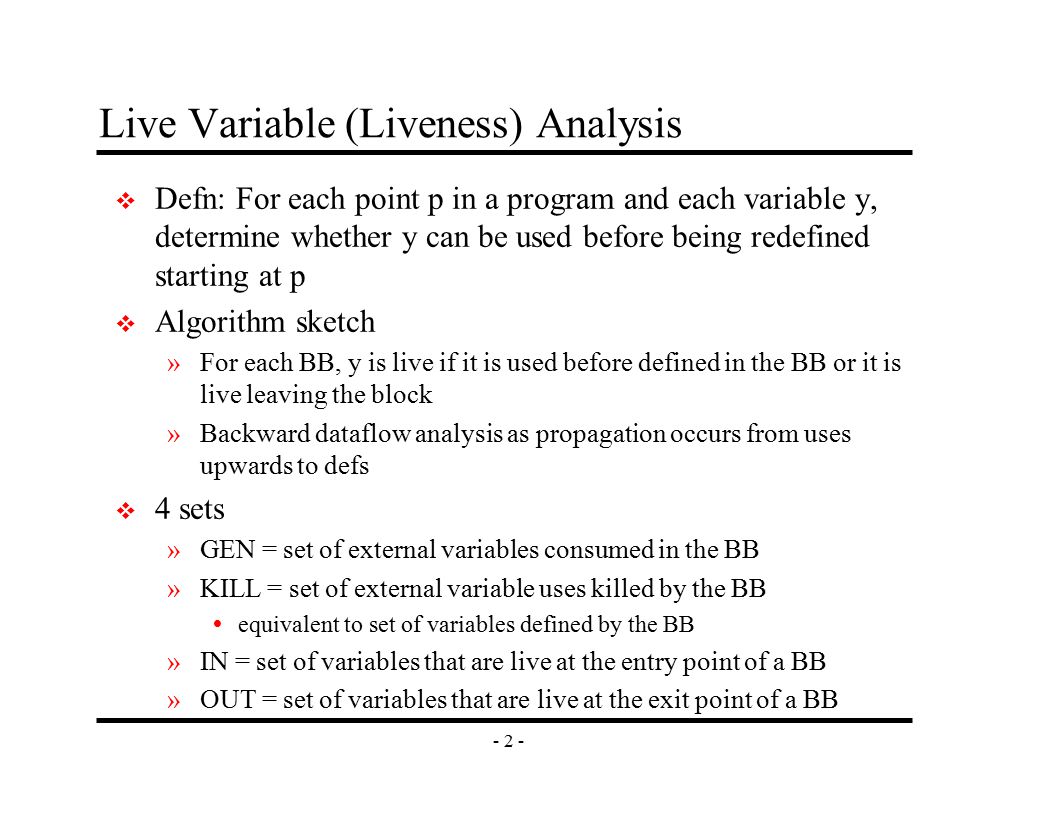 Live Variable (Liveness) Analysis

❖ Defn: For each point p in a program and each variable y, determine whether y can be used before being redefined starting at p

❖ Algorithm sketch

» For each BB, y is live if it is used before defined in the BB or it is live leaving the block

» Backward dataflow analysis as propagation occurs from uses upwards to defs

❖ 4 sets

» GEN = set of external variables consumed in the BB

» KILL = set of external variable uses killed by the BB

• equivalent to set of variables defined by the BB

» IN = set of variables that are live at the entry point of a BB

» OUT = set of variables that are live at the exit point of a BB

- 2 -